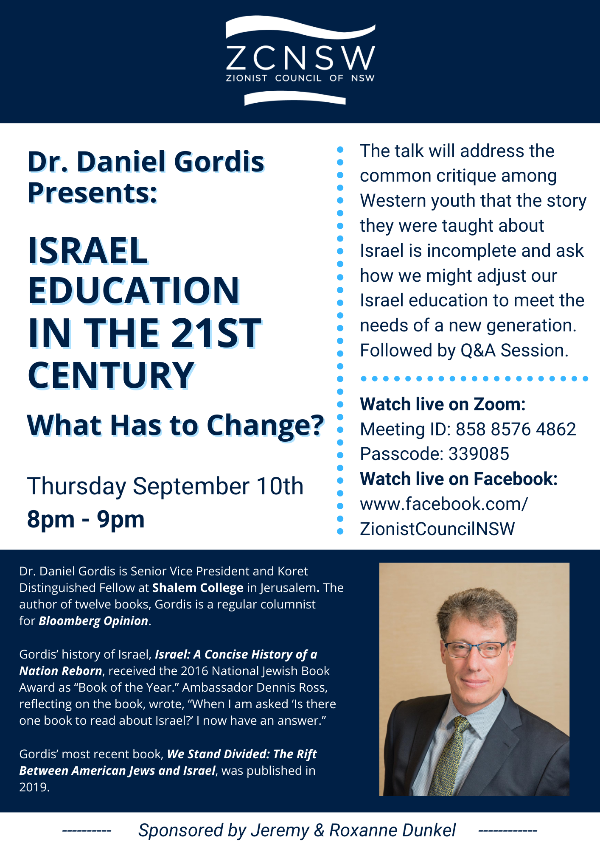 ZCNSW
ZIONIST COUNCIL OF NSW

Dr. Daniel Gordis Presents:

ISRAEL EDUCATION IN THE 21ST CENTURY

What Has to Change?

Thursday September 10th
8pm - 9pm

The talk will address the common critique among Western youth that the story they were taught about Israel is incomplete and ask how we might adjust our Israel education to meet the needs of a new generation. Followed by Q&A Session.

Watch live on Zoom:
Meeting ID: 858 8576 4862
Passcode: 339085
Watch live on Facebook:
www.facebook.com/ZionistCouncilNSW

Dr. Daniel Gordis is Senior Vice President and Koret Distinguished Fellow at Shalem College in Jerusalem. The author of twelve books, Gordis is a regular columnist for Bloomberg Opinion.

Gordis' history of Israel, Israel: A Concise History of a Nation Reborn, received the 2016 National Jewish Book Award as "Book of the Year." Ambassador Dennis Ross, reflecting on the book, wrote, "When I am asked 'Is there one book to read about Israel?' I now have an answer."

Gordis' most recent book, We Stand Divided: The Rift Between American Jews and Israel, was published in 2019.

---------- Sponsored by Jeremy & Roxanne Dunkel ------------